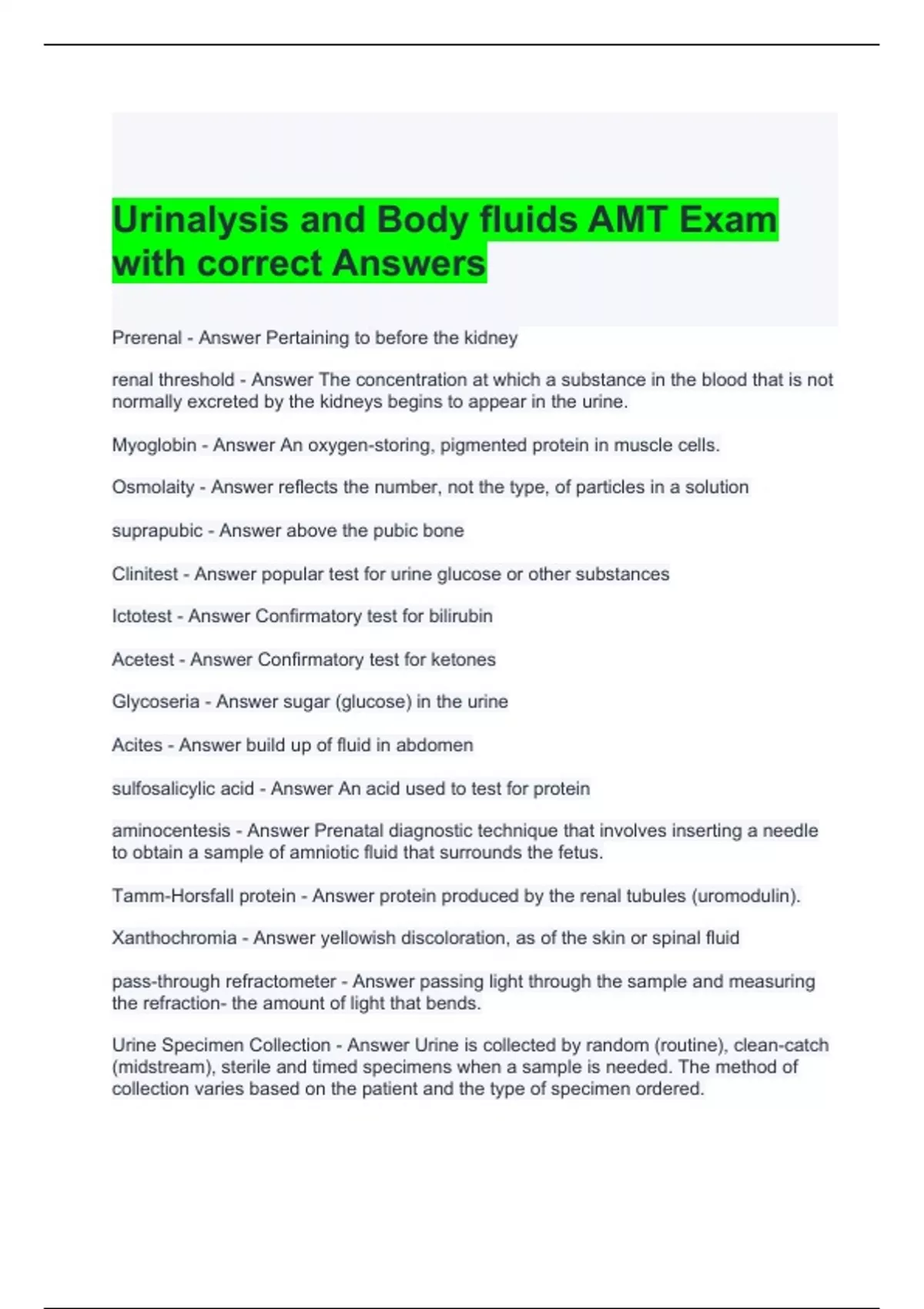 Urinalysis and Body fluids AMT Exam with correct Answers

Prerenal - Answer Pertaining to before the kidney

renal threshold - Answer The concentration at which a substance in the blood that is not normally excreted by the kidneys begins to appear in the urine.

Myoglobin - Answer An oxygen-storing, pigmented protein in muscle cells.

Osmolaity - Answer reflects the number, not the type, of particles in a solution

suprapubic - Answer above the pubic bone

Clinitest - Answer popular test for urine glucose or other substances

Ictotest - Answer Confirmatory test for bilirubin

Acetest - Answer Confirmatory test for ketones

Glycoseria - Answer sugar (glucose) in the urine

Acites - Answer build up of fluid in abdomen

sulfosalicylic acid - Answer An acid used to test for protein

aminocentesis - Answer Prenatal diagnostic technique that involves inserting a needle to obtain a sample of amniotic fluid that surrounds the fetus.

Tamm-Horsfall protein - Answer protein produced by the renal tubules (uromodulin).

Xanthochromia - Answer yellowish discoloration, as of the skin or spinal fluid

pass-through refractometer - Answer passing light through the sample and measuring the refraction- the amount of light that bends.

Urine Specimen Collection - Answer Urine is collected by random (routine), clean-catch (midstream), sterile and timed specimens when a sample is needed. The method of collection varies based on the patient and the type of specimen ordered.